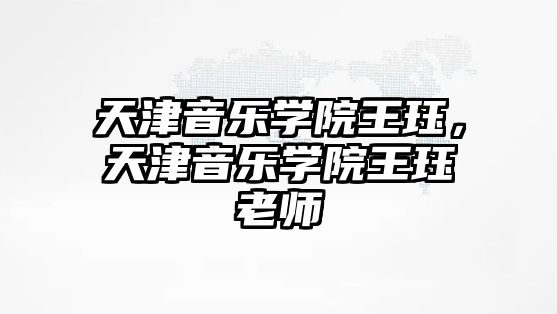 天津音乐学院王珏，天津音乐学院王珏老师